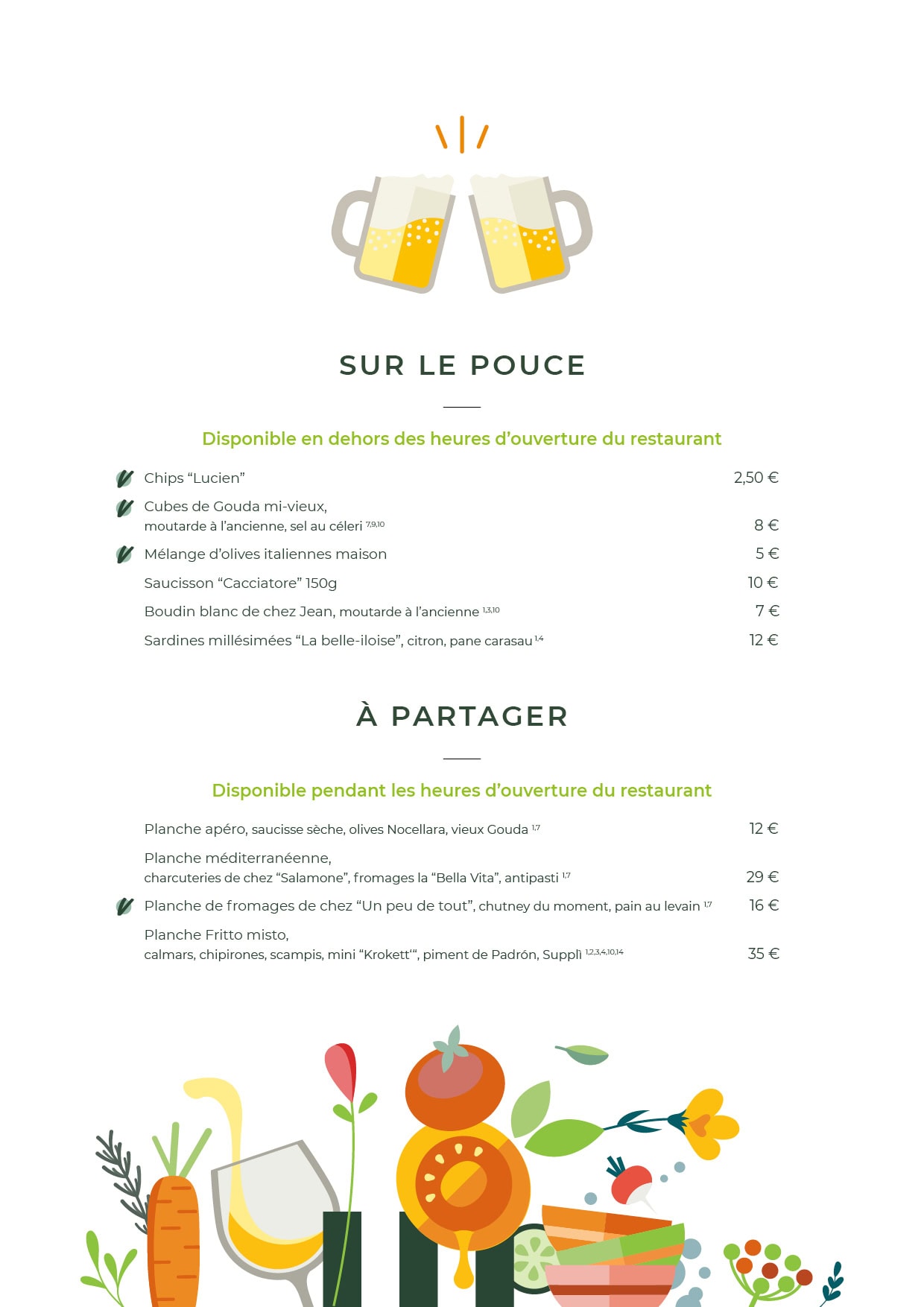 SUR LE POUCE

Disponible en dehors des heures d'ouverture du restaurant

Chips "Lucien" 2,50 €

Cubes de Gouda mi-vieux, moutarde à l'ancienne, sel au céleri $^{7,9,10}$ 8 €

Mélange d'olives italiennes maison 5 €

Saucisson "Cacciatore" 150g 10 €

Boudin blanc de chez Jean, moutarde à l'ancienne $^{1,3,10}$ 7 €

Sardines millésimées "La belle-iloise", citron, pane carasau $^{1,4}$ 12 €

À PARTAGER

Disponible pendant les heures d'ouverture du restaurant

Planche apéro, saucisse sèche, olives Nocellara, vieux Gouda $^{1,7}$ 12 €

Planche méditerranéenne, charcuteries de chez "Salamone", fromages la "Bella Vita", antipasti $^{1,7}$ 29 €

Planche de fromages de chez "Un peu de tout", chutney du moment, pain au levain $^{1,7}$ 16 €

Planche Fritto misto, calmars, chipirones, scampis, mini "Krokett'", piment de Padrón, Supplì $^{1,2,3,4,10,14}$ 35 €